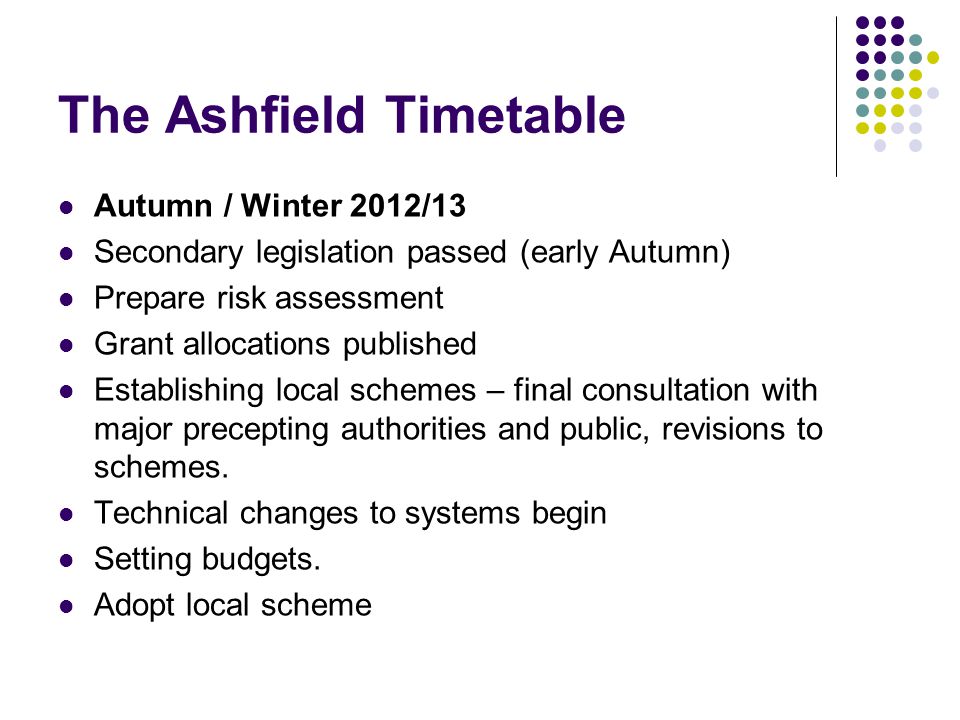 The Ashfield Timetable

- Autumn / Winter 2012/13
- Secondary legislation passed (early Autumn)
- Prepare risk assessment
- Grant allocations published
- Establishing local schemes – final consultation with major precepting authorities and public, revisions to schemes.
- Technical changes to systems begin
- Setting budgets.
- Adopt local scheme